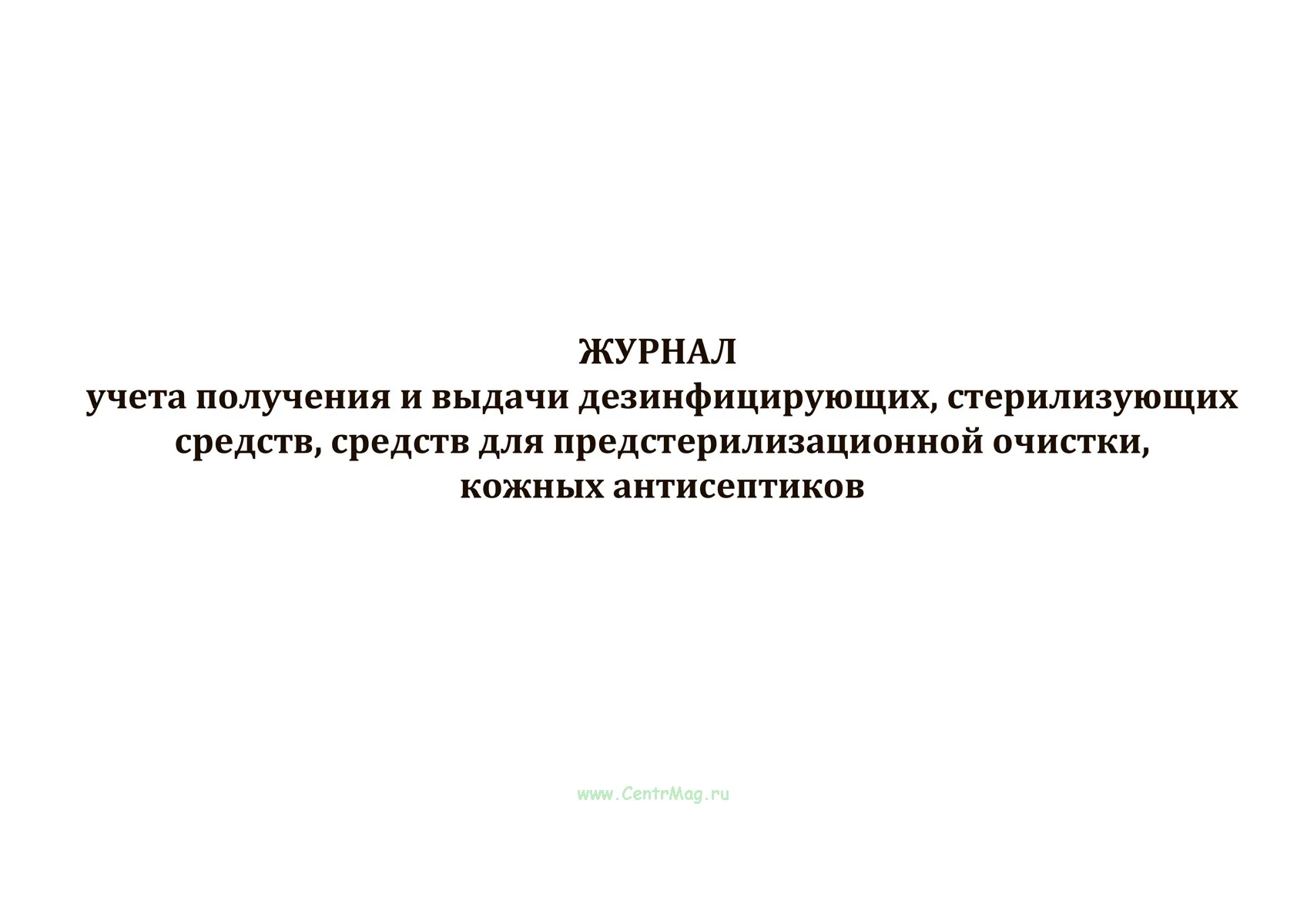 ЖУРНАЛ
учета получения и выдачи дезинфицирующих, стерилизующих средств, средств для предстерилизационной очистки, кожных антисептиков

www.CentrMag.ru